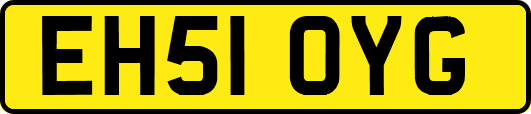 EH51 OYG